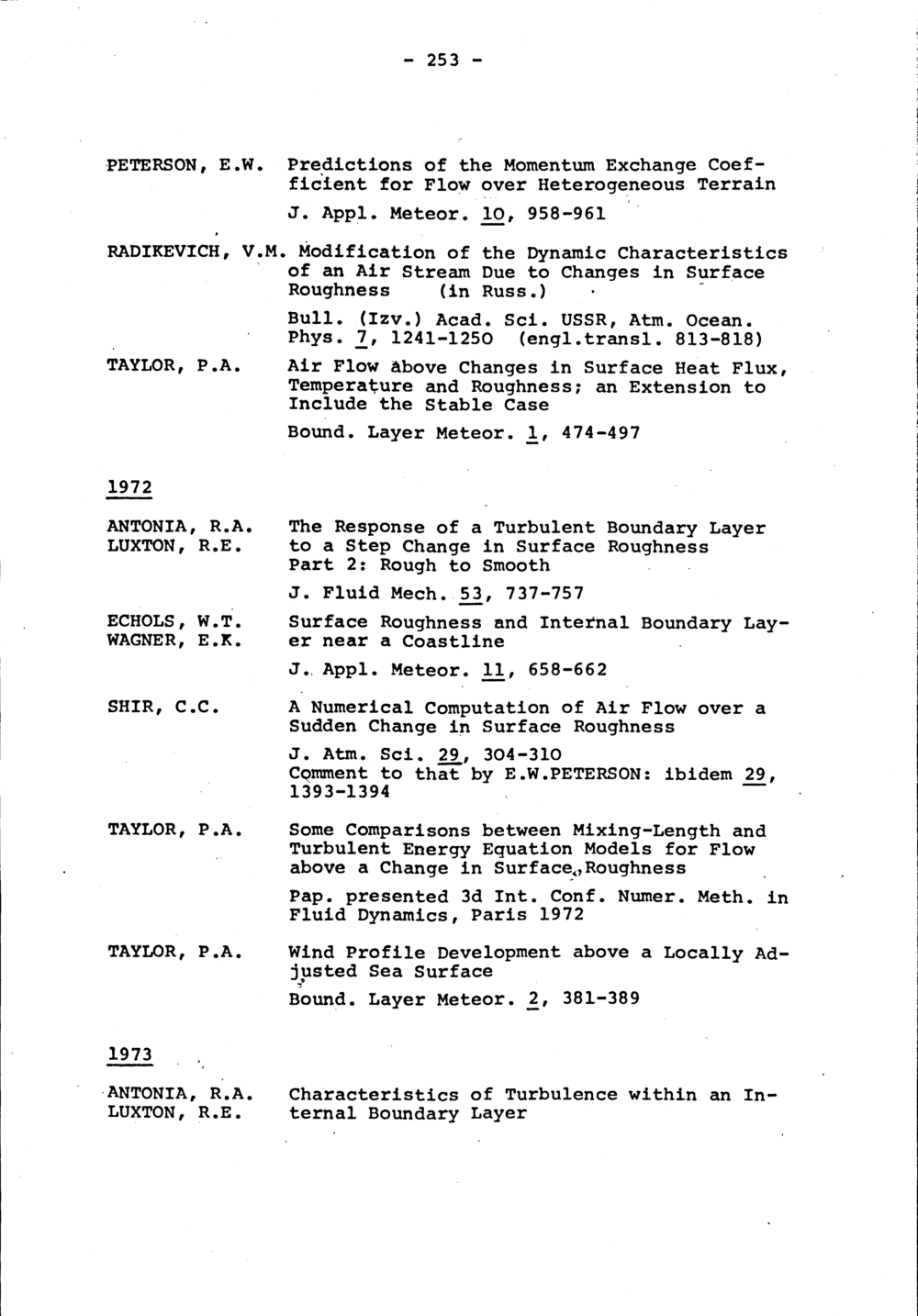 - 253 -

PETERSON, E.W. Predictions of the Momentum Exchange Coefficient for Flow over Heterogeneous Terrain

J. Appl. Meteor. 10, 958-961

RADIKEVICH, V.M. Modification of the Dynamic Characteristics of an Air Stream Due to Changes in Surface Roughness (in Russ.)

Bull. (Izv.) Acad. Sci. USSR, Atm. Ocean. Phys. 7, 1241-1250 (engl.transl. 813-818)

TAYLOR, P.A. Air Flow above Changes in Surface Heat Flux, Temperature and Roughness; an Extension to Include the Stable Case

Bound. Layer Meteor. 1, 474-497

1972

ANTONIA, R.A.
LUXTON, R.E.
The Response of a Turbulent Boundary Layer to a Step Change in Surface Roughness Part 2: Rough to Smooth

J. Fluid Mech. 53, 737-757

ECHOLS, W.T.
WAGNER, E.K.
Surface Roughness and Internal Boundary Layer near a Coastline

J. Appl. Meteor. 11, 658-662

SHIR, C.C. A Numerical Computation of Air Flow over a Sudden Change in Surface Roughness

J. Atm. Sci. 29, 304-310
Comment to that by E.W.PETERSON: ibidem 29, 1393-1394

TAYLOR, P.A. Some Comparisons between Mixing-Length and Turbulent Energy Equation Models for Flow above a Change in Surface Roughness

Pap. presented 3d Int. Conf. Numer. Meth. in Fluid Dynamics, Paris 1972

TAYLOR, P.A. Wind Profile Development above a Locally Adjusted Sea Surface

Bound. Layer Meteor. 2, 381-389

1973

ANTONIA, R.A.
LUXTON, R.E.
Characteristics of Turbulence within an Internal Boundary Layer